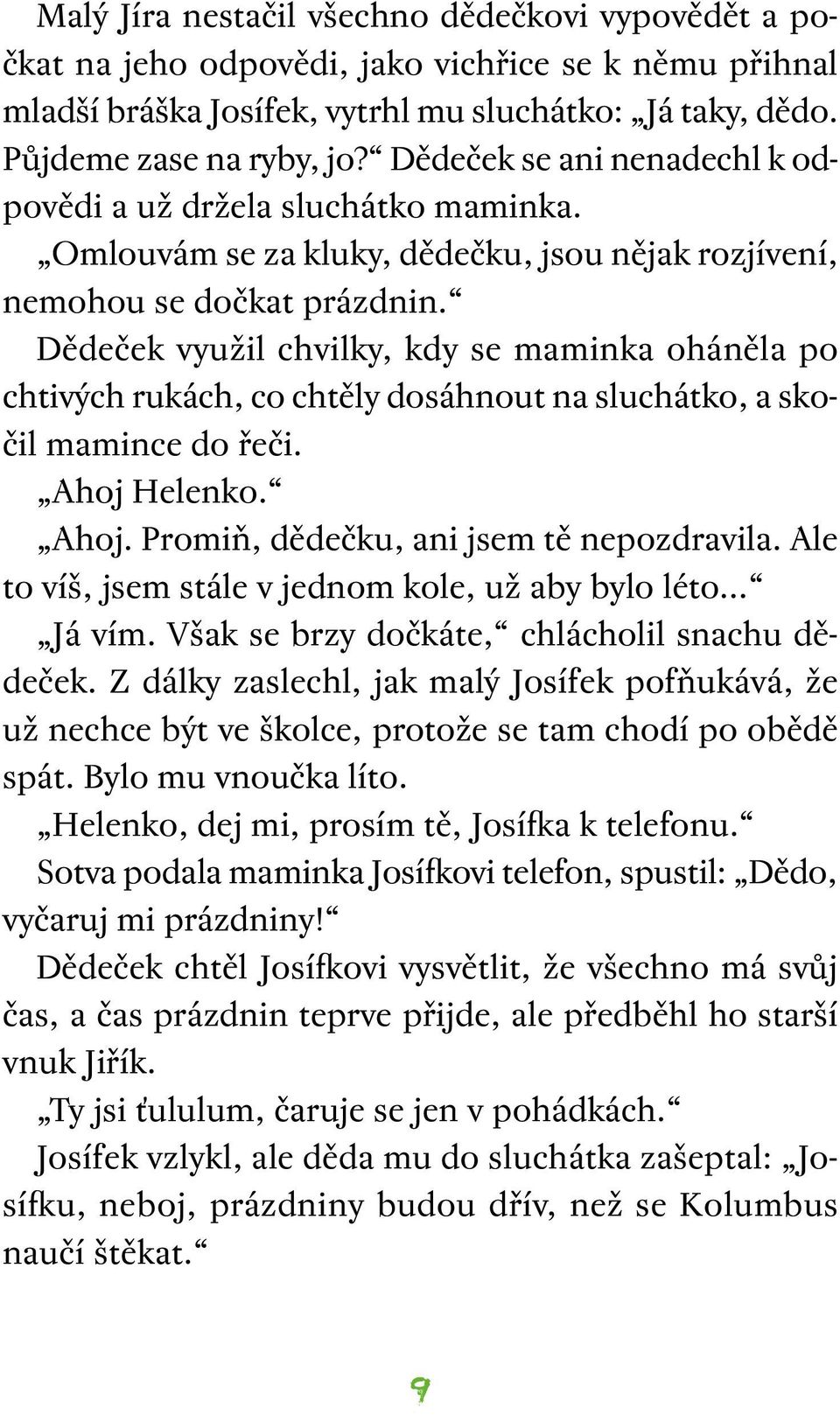 Malý Jíra nestačil všechno dědečkovi vypovědět a počkat na jeho odpovědi, jako vichřice se k němu přihnal mladší bráška Josífek, vytrhl mu sluchátko: „Já taky, dědo. Půjdeme zase na ryby, jo?“ Dědeček se ani nenadechl k odpovědi a už držela sluchátko maminka.

„Omlouvám se za kluky, dědečku, jsou nějak rozjívení, nemohou se dočkat prázdnin.“

Dědeček využil chvilky, kdy se maminka oháněla po chtivých rukách, co chtěly dosáhnout na sluchátko, a skočil mamince do řeči.

„Ahoj Helenko.“

„Ahoj. Promiň, dědečku, ani jsem tě nepozdravila. Ale to víš, jsem stále v jednom kole, už aby bylo léto...“

„Já vím. Však se brzy dočkáte,“ chlácholil snachu dědeček. Z dálky zaslechl, jak malý Josífek pofňukává, že už nechce být ve školce, protože se tam chodí po obědě spát. Bylo mu vnoučka líto.

„Helenko, dej mi, prosím tě, Josífka k telefonu.“

Sotva podala maminka Josífkovi telefon, spustil: „Dědo, vyčaruj mi prázdniny!“

Dědeček chtěl Josífkovi vysvětlit, že všechno má svůj čas, a čas prázdnin teprve přijde, ale předběhl ho starší vnuk Jiřík.

„Ty jsi ťululum, čaruje se jen v pohádkách.“

Josífek vzlykl, ale děda mu do sluchátka zašeptal: „Josífku, neboj, prázdniny budou dřív, než se Kolumbus naučí štěkat.“

9